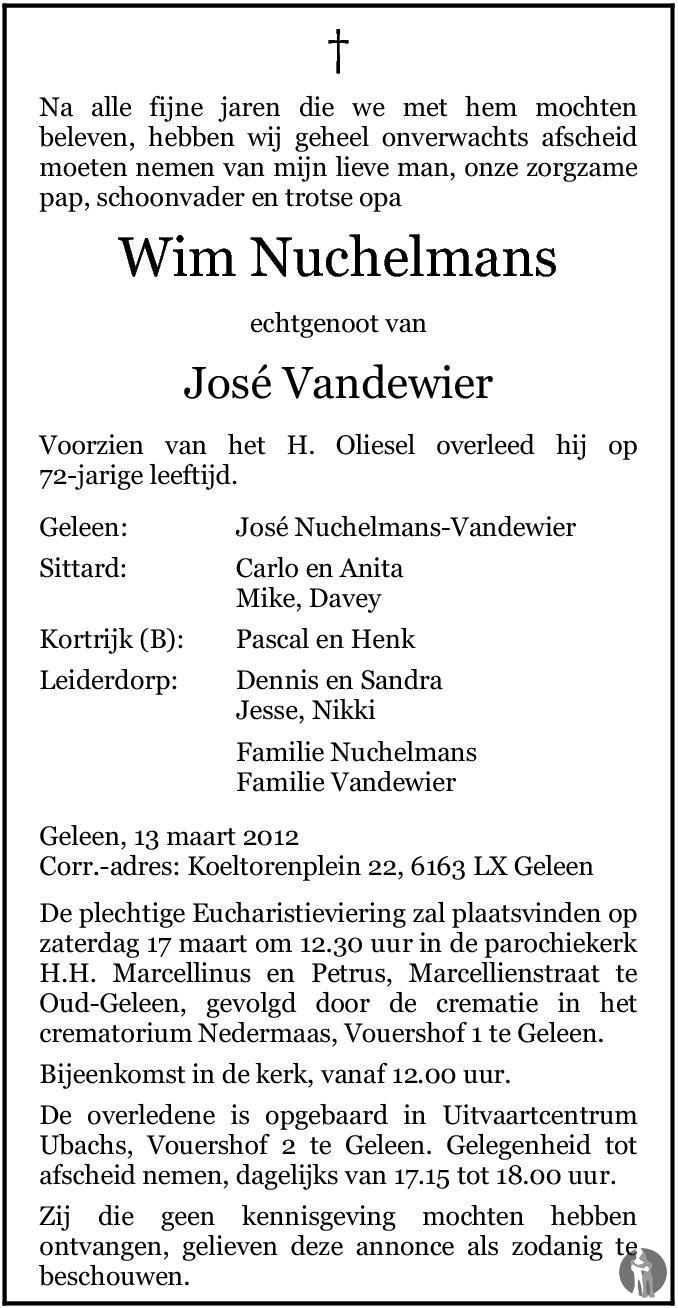 †

Na alle fijne jaren die we met hem mochten beleven, hebben wij geheel onverwachts afscheid moeten nemen van mijn lieve man, onze zorgzame pap, schoonvader en trotse opa

Wim Nuchelmans

echtgenoot van

José Vandewier

Voorzien van het H. Oliesel overleed hij op 72-jarige leeftijd.

Geleen: José Nuchelmans-Vandewier

Sittard: Carlo en Anita
Mike, Davey

Kortrijk (B): Pascal en Henk

Leiderdorp: Dennis en Sandra
Jesse, Nikki

Familie Nuchelmans
Familie Vandewier

Geleen, 13 maart 2012
Corr.-adres: Koeltorenplein 22, 6163 LX Geleen

De plechtige Eucharistieviering zal plaatsvinden op zaterdag 17 maart om 12.30 uur in de parochiekerk H.H. Marcellinus en Petrus, Marcellienstraat te Oud-Geleen, gevolgd door de crematie in het crematorium Nedermaas, Vouershof 1 te Geleen.

Bijeenkomst in de kerk, vanaf 12.00 uur.

De overledene is opgebaard in Uitvaartcentrum Ubachs, Vouershof 2 te Geleen. Gelegenheid tot afscheid nemen, dagelijks van 17.15 tot 18.00 uur.

Zij die geen kennisgeving mochten hebben ontvangen, gelieven deze annonce als zodanig te beschouwen.